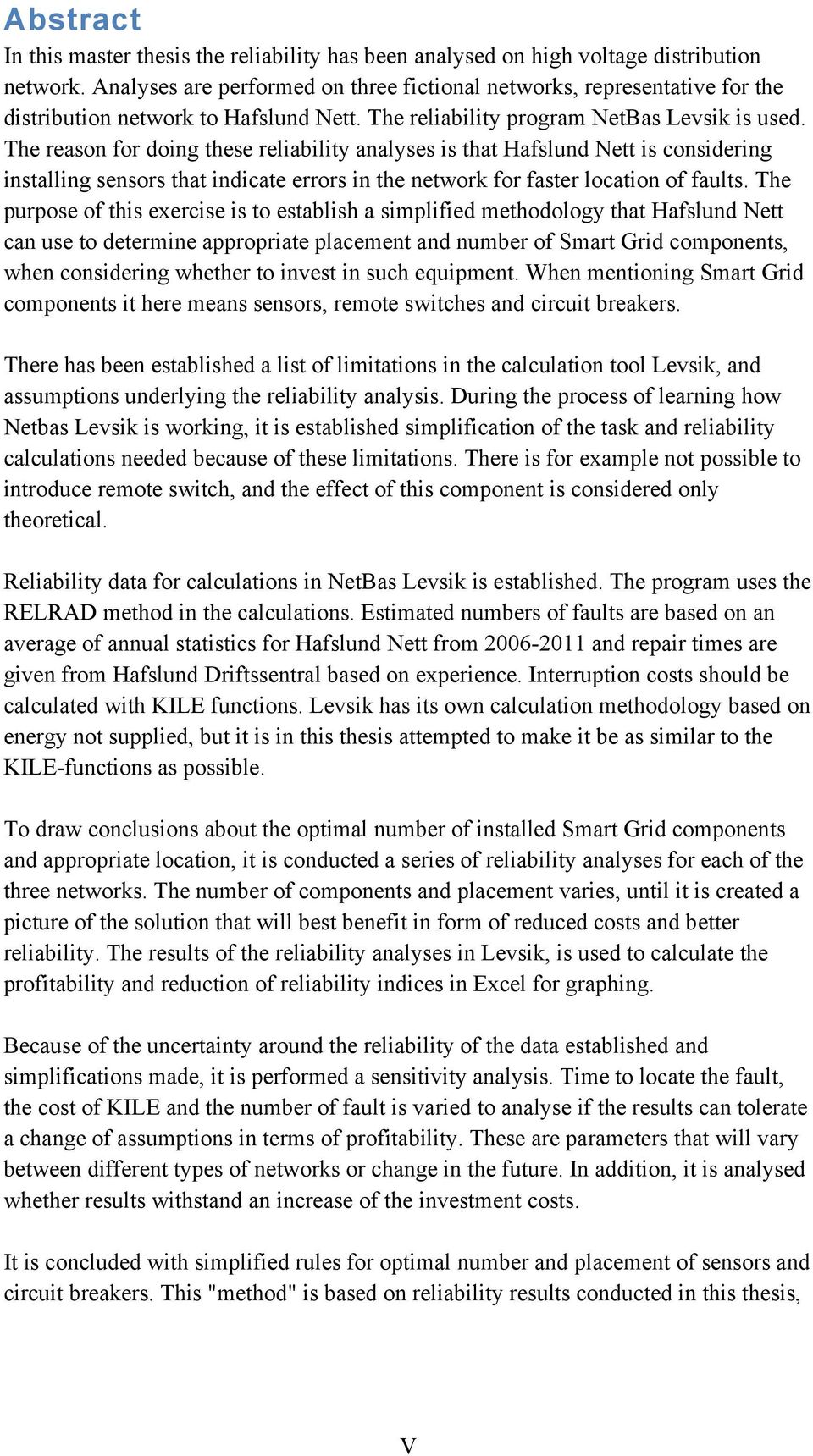 Abstract

In this master thesis the reliability has been analysed on high voltage distribution network. Analyses are performed on three fictional networks, representative for the distribution network to Hafslund Nett. The reliability program NetBas Levsik is used. The reason for doing these reliability analyses is that Hafslund Nett is considering installing sensors that indicate errors in the network for faster location of faults. The purpose of this exercise is to establish a simplified methodology that Hafslund Nett can use to determine appropriate placement and number of Smart Grid components, when considering whether to invest in such equipment. When mentioning Smart Grid components it here means sensors, remote switches and circuit breakers.

There has been established a list of limitations in the calculation tool Levsik, and assumptions underlying the reliability analysis. During the process of learning how Netbas Levsik is working, it is established simplification of the task and reliability calculations needed because of these limitations. There is for example not possible to introduce remote switch, and the effect of this component is considered only theoretical.

Reliability data for calculations in NetBas Levsik is established. The program uses the RELRAD method in the calculations. Estimated numbers of faults are based on an average of annual statistics for Hafslund Nett from 2006-2011 and repair times are given from Hafslund Driftssentral based on experience. Interruption costs should be calculated with KILE functions. Levsik has its own calculation methodology based on energy not supplied, but it is in this thesis attempted to make it be as similar to the KILE-functions as possible.

To draw conclusions about the optimal number of installed Smart Grid components and appropriate location, it is conducted a series of reliability analyses for each of the three networks. The number of components and placement varies, until it is created a picture of the solution that will best benefit in form of reduced costs and better reliability. The results of the reliability analyses in Levsik, is used to calculate the profitability and reduction of reliability indices in Excel for graphing.

Because of the uncertainty around the reliability of the data established and simplifications made, it is performed a sensitivity analysis. Time to locate the fault, the cost of KILE and the number of fault is varied to analyse if the results can tolerate a change of assumptions in terms of profitability. These are parameters that will vary between different types of networks or change in the future. In addition, it is analysed whether results withstand an increase of the investment costs.

It is concluded with simplified rules for optimal number and placement of sensors and circuit breakers. This "method" is based on reliability results conducted in this thesis,

V